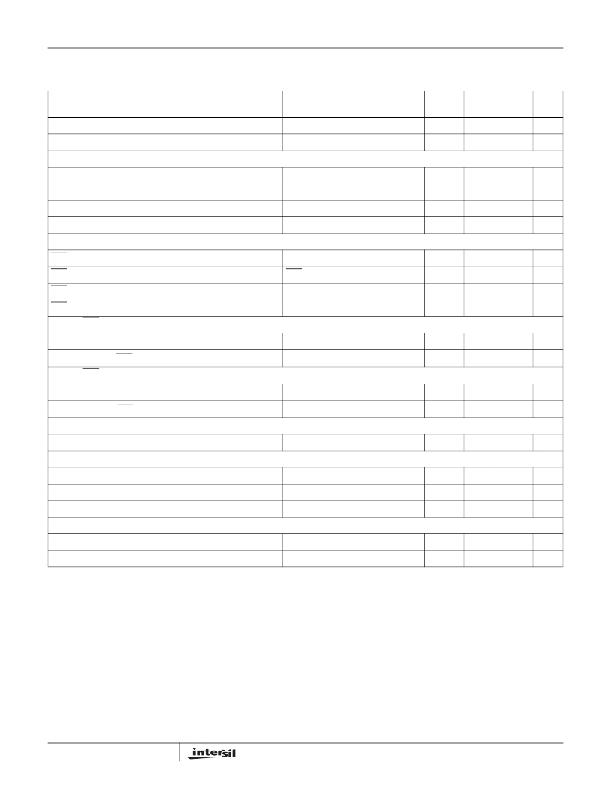 intersil